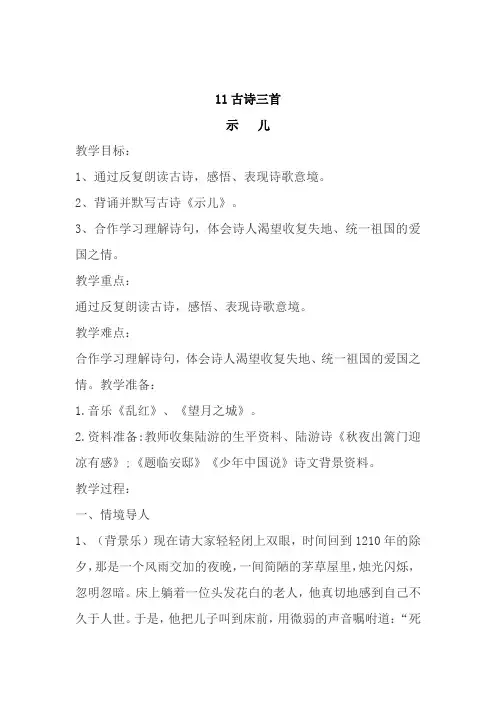 11 古诗三首

示 儿

教学目标：

1、通过反复朗读古诗，感悟、表现诗歌意境。

2、背诵并默写古诗《示儿》。

3、合作学习理解诗句，体会诗人渴望收复失地、统一祖国的爱国之情。

教学重点：

通过反复朗读古诗，感悟、表现诗歌意境。

教学难点：

合作学习理解诗句，体会诗人渴望收复失地、统一祖国的爱国之情。教学准备：

1.音乐《乱红》、《望月之城》。

2.资料准备：教师收集陆游的生平资料、陆游诗《秋夜出篱门迎凉有感》；《题临安邸》《少年中国说》诗文背景资料。

教学过程：

一、情境导人

1、（背景乐）现在请大家轻轻闭上双眼，时间回到 1210 年的除夕，那是一个风雨交加的夜晚，一间简陋的茅草屋里，烛光闪烁，忽明忽暗。床上躺着一位头发花白的老人，他真切地感到自己不久于人世。于是，他把儿子叫到床前，用微弱的声音嘱咐道：“死